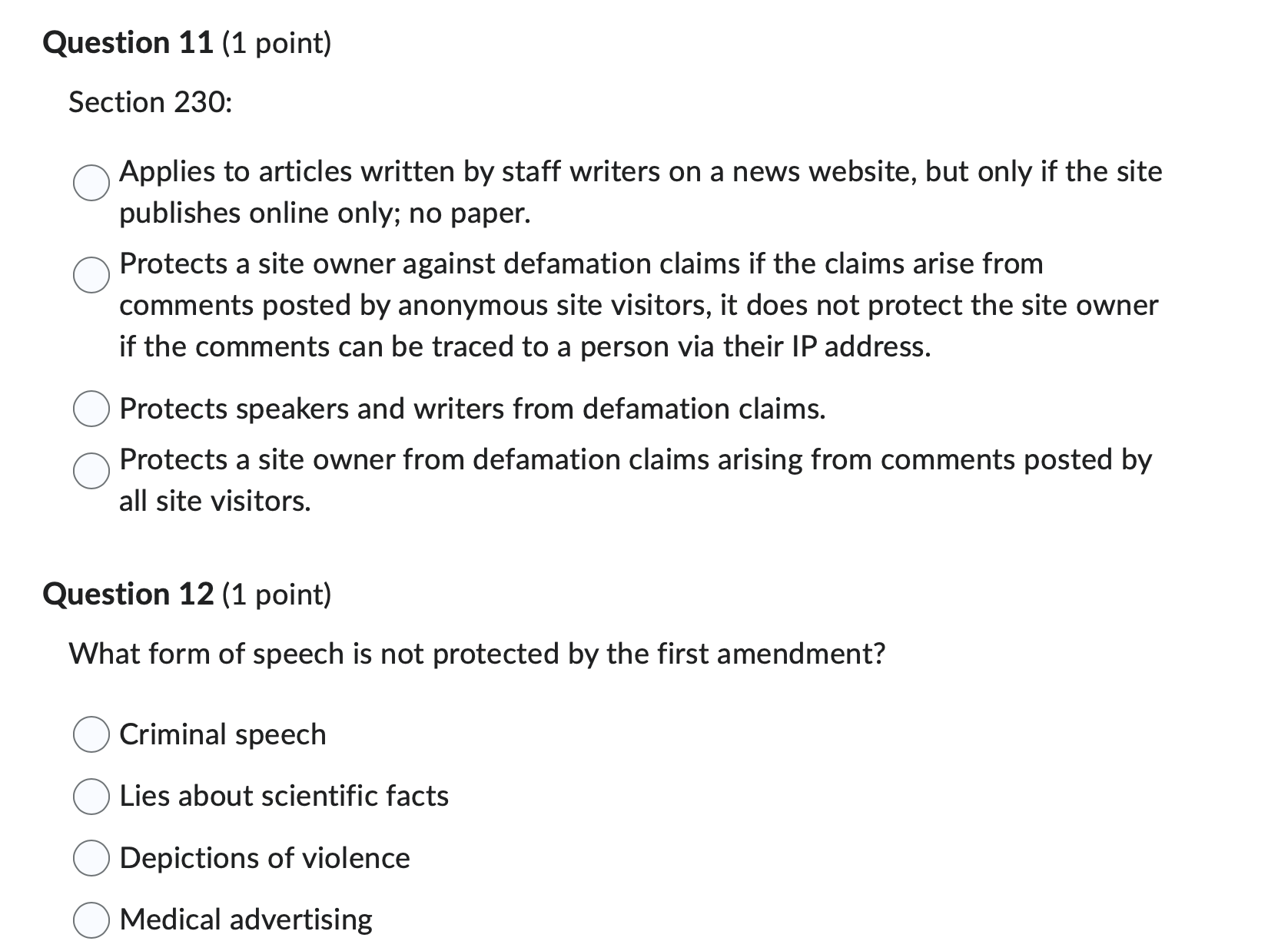 Question 11 (1 point)

Section 230:

Applies to articles written by staff writers on a news website, but only if the site publishes online only; no paper.

Protects a site owner against defamation claims if the claims arise from comments posted by anonymous site visitors, it does not protect the site owner if the comments can be traced to a person via their IP address.

Protects speakers and writers from defamation claims.

Protects a site owner from defamation claims arising from comments posted by all site visitors.

Question 12 (1 point)

What form of speech is not protected by the first amendment?

Criminal speech

Lies about scientific facts

Depictions of violence

Medical advertising